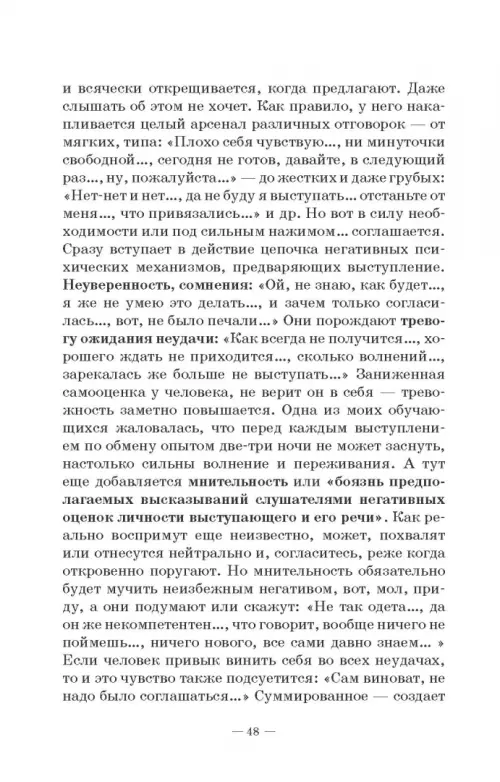 и всячески открещивается, когда предлагают. Даже слышать об этом не хочет. Как правило, у него накапливается целый арсенал различных отговорок — от мягких, типа: «Плохо себя чувствую..., ни минуточки свободной..., сегодня не готов, давайте, в следующий раз..., ну, пожалуйста...» — до жестких и даже грубых: «Нет-нет и нет..., да не буду я выступать... отстаньте от меня..., что привязались...» и др. Но вот в силу необходимости или под сильным нажимом... соглашается. Сразу вступает в действие цепочка негативных психических механизмов, предваряющих выступление. Неуверенность, сомнения: «Ой, не знаю, как будет..., я же не умею это делать..., и зачем только согласилась..., вот, не было печали...» Они порождают тревогу ожидания неудачи: «Как всегда не получится..., хорошего ждать не приходится..., сколько волнений..., зарекалась же больше не выступать...» Заниженная самооценка у человека, не верит он в себя — тревожность заметно повышается. Одна из моих обучающихся жаловалась, что перед каждым выступлением по обмену опытом две-три ночи не может заснуть, настолько сильны волнение и переживания. А тут еще добавляется мнительность или «боязнь предполагаемых высказываний слушателями негативных оценок личности выступающего и его речи». Как реально воспримут еще неизвестно, может, похвалят или отнесутся нейтрально и, согласитесь, реже когда откровенно поругают. Но мнительность обязательно будет мучить неизбежным негативом, вот, мол, приду, а они подумают или скажут: «Не так одета..., да он же некомпетентен..., что говорит, вообще ничего не поймешь..., ничего нового, все сами давно знаем... » Если человек привык винить себя во всех неудачах, то и это чувство также подсуетится: «Сам виноват, не надо было соглашаться...» Суммированное — создает

— 48 —